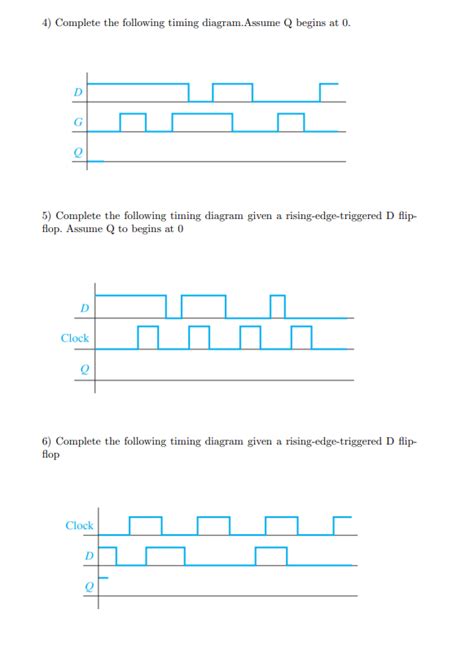 4) Complete the following timing diagram.Assume Q begins at 0.

D

G

Q

5) Complete the following timing diagram given a rising-edge-triggered D flip-flop. Assume Q to begins at 0

D

Clock

Q

6) Complete the following timing diagram given a rising-edge-triggered D flip-flop

Clock

D

Q